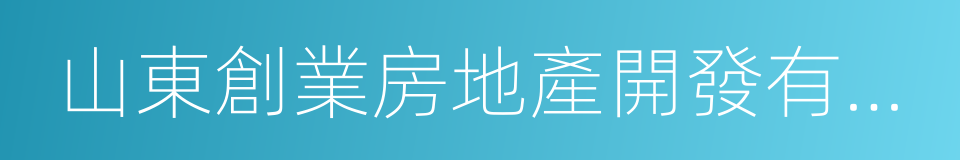 山東創業房地產開發有...